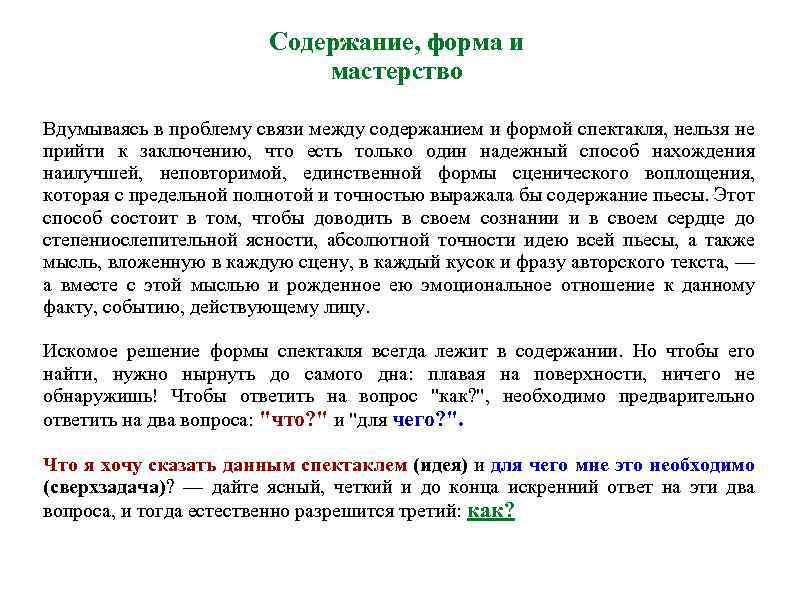 Содержание, форма и мастерство

Вдумываясь в проблему связи между содержанием и формой спектакля, нельзя не прийти к заключению, что есть только один надежный способ нахождения наилучшей, неповторимой, единственной формы сценического воплощения, которая с предельной полнотой и точностью выражала бы содержание пьесы. Этот способ состоит в том, чтобы доводить в своем сознании и в своем сердце до степениослепительной ясности, абсолютной точности идею всей пьесы, а также мысль, вложенную в каждую сцену, в каждый кусок и фразу авторского текста, — а вместе с этой мыслью и рожденное ею эмоциональное отношение к данному факту, событию, действующему лицу.

Искомое решение формы спектакля всегда лежит в содержании. Но чтобы его найти, нужно нырнуть до самого дна: плавая на поверхности, ничего не обнаружишь! Чтобы ответить на вопрос "как?", необходимо предварительно ответить на два вопроса: "что?" и "для чего?".

Что я хочу сказать данным спектаклем (идея) и для чего мне это необходимо (сверхзадача)? — дайте ясный, четкий и до конца искренний ответ на эти два вопроса, и тогда естественно разрешится третий: как?